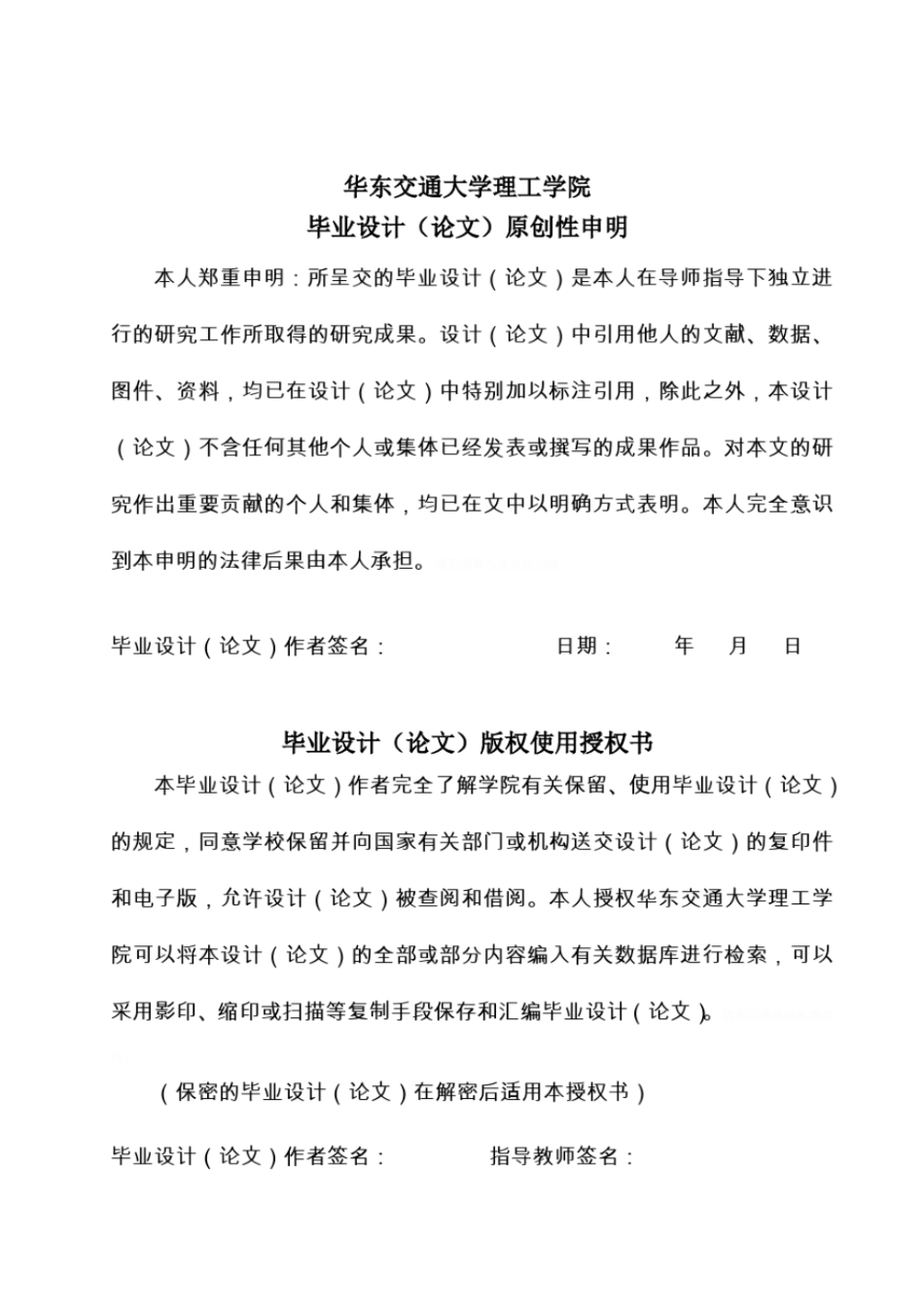 华东交通大学理工学院
毕业设计（论文）原创性申明

本人郑重申明：所呈交的毕业设计（论文）是本人在导师指导下独立进行的研究工作所取得的研究成果。设计（论文）中引用他人的文献、数据、图件、资料，均已在设计（论文）中特别加以标注引用，除此之外，本设计（论文）不含任何其他个人或集体已经发表或撰写的成果作品。对本文的研究作出重要贡献的个人和集体，均已在文中以明确方式表明。本人完全意识到本申明的法律后果由本人承担。

毕业设计（论文）作者签名： 日期： 年 月 日

毕业设计（论文）版权使用授权书

本毕业设计（论文）作者完全了解学院有关保留、使用毕业设计（论文）的规定，同意学校保留并向国家有关部门或机构送交设计（论文）的复印件和电子版，允许设计（论文）被查阅和借阅。本人授权华东交通大学理工学院可以将本设计（论文）的全部或部分内容编入有关数据库进行检索，可以采用影印、缩印或扫描等复制手段保存和汇编毕业设计（论文）。

（保密的毕业设计（论文）在解密后适用本授权书）

毕业设计（论文）作者签名： 指导教师签名：